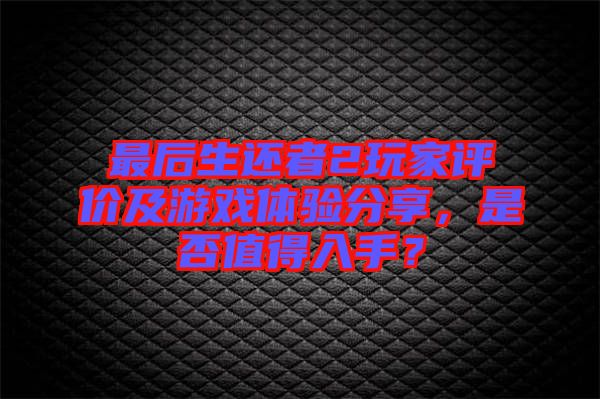 最后生还者2玩家评价及游戏体验分享，是否值得入手？